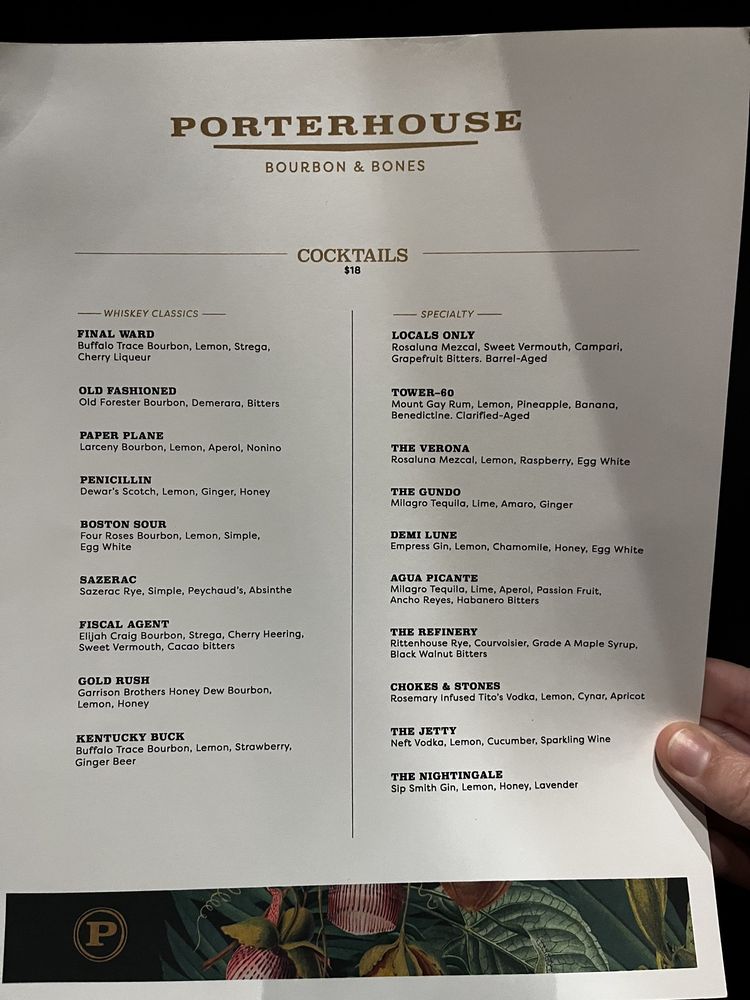 PORTERHOUSE
BOURBON & BONES

COCKTAILS
$18

WHISKEY CLASSICS

FINAL WARD
Buffalo Trace Bourbon, Lemon, Strega, Cherry Liqueur

OLD FASHIONED
Old Forester Bourbon, Demerara, Bitters

PAPER PLANE
Larceny Bourbon, Lemon, Aperol, Nonino

PENICILLIN
Dewar's Scotch, Lemon, Ginger, Honey

BOSTON SOUR
Four Roses Bourbon, Lemon, Simple, Egg White

SAZERAC
Sazerac Rye, Simple, Peychaud's, Absinthe

FISCAL AGENT
Elijah Craig Bourbon, Strega, Cherry Heering, Sweet Vermouth, Cacao bitters

GOLD RUSH
Garrison Brothers Honey Dew Bourbon, Lemon, Honey

KENTUCKY BUCK
Buffalo Trace Bourbon, Lemon, Strawberry, Ginger Beer

SPECIALTY

LOCALS ONLY
Rosaluna Mezcal, Sweet Vermouth, Campari, Grapefruit Bitters. Barrel-Aged

TOWER-60
Mount Gay Rum, Lemon, Pineapple, Banana, Benedictine. Clarified-Aged

THE VERONA
Rosaluna Mezcal, Lemon, Raspberry, Egg White

THE GUNDO
Milagro Tequila, Lime, Amaro, Ginger

DEMI LUNE
Empress Gin, Lemon, Chamomile, Honey, Egg White

AGUA PICANTE
Milagro Tequila, Lime, Aperol, Passion Fruit, Ancho Reyes, Habanero Bitters

THE REFINERY
Rittenhouse Rye, Courvoisier, Grade A Maple Syrup, Black Walnut Bitters

CHOKES & STONES
Rosemary Infused Tito's Vodka, Lemon, Cynar, Apricot

THE JETTY
Neft Vodka, Lemon, Cucumber, Sparkling Wine

THE NIGHTINGALE
Sip Smith Gin, Lemon, Honey, Lavender

P